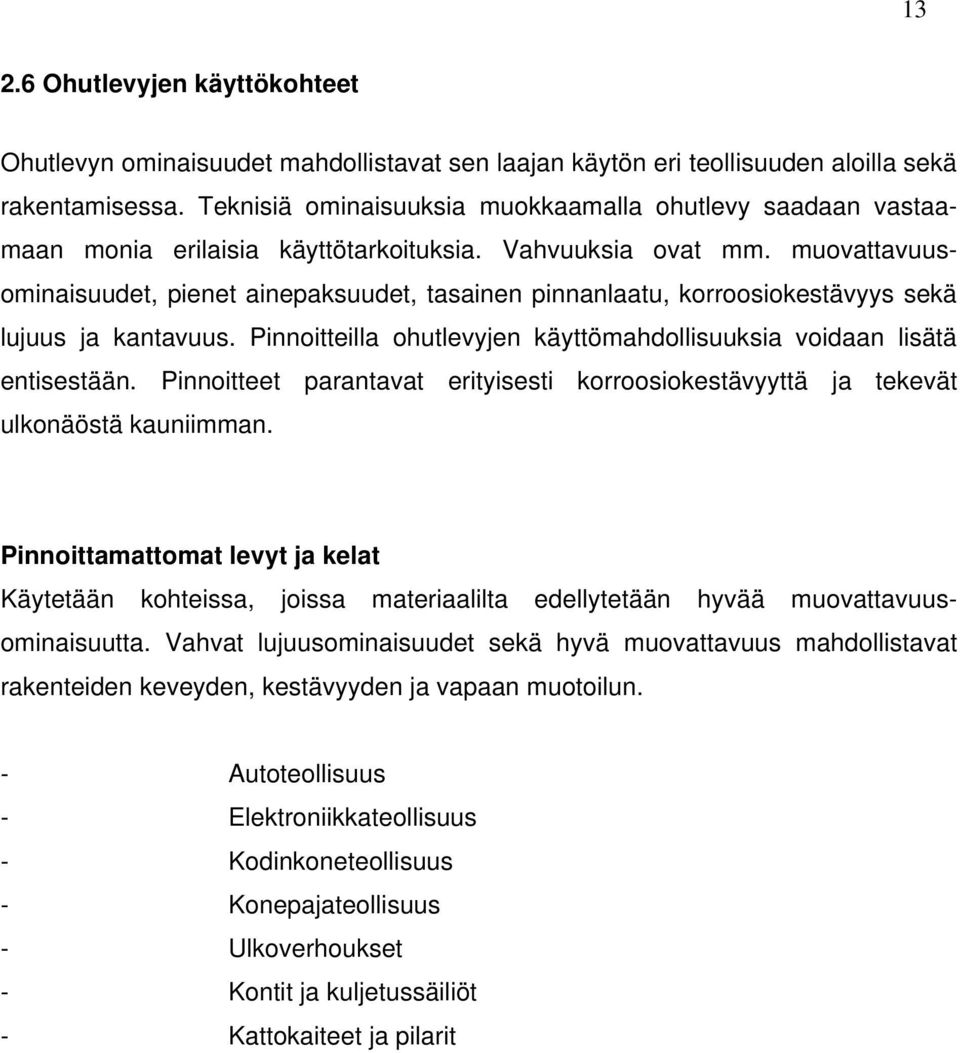 13

2.6 Ohutlevyjen käyttökohteet

Ohutlevyn ominaisuudet mahdollistavat sen laajan käytön eri teollisuuden aloilla sekä rakentamisessa. Teknisiä ominaisuuksia muokkaamalla ohutlevy saadaan vastaamaan monia erilaisia käyttötarkoituksia. Vahvuuksia ovat mm. muovattavuusominaisuudet, pienet ainepaksuudet, tasainen pinnanlaatu, korroosiokestävyys sekä lujuus ja kantavuus. Pinnoitteilla ohutlevyjen käyttömahdollisuuksia voidaan lisätä entisestään. Pinnoitteet parantavat erityisesti korroosiokestävyyttä ja tekevät ulkonäöstä kauniimman.

Pinnoittamattomat levyt ja kelat
Käytetään kohteissa, joissa materiaalilta edellytetään hyvää muovattavuusominaisuutta. Vahvat lujuusominaisuudet sekä hyvä muovattavuus mahdollistavat rakenteiden keveyden, kestävyyden ja vapaan muotoilun.

- Autoteollisuus
- Elektroniikkateollisuus
- Kodinkoneteollisuus
- Konepajateollisuus
- Ulkoverhoukset
- Kontit ja kuljetussäiliöt
- Kattokaiteet ja pilarit